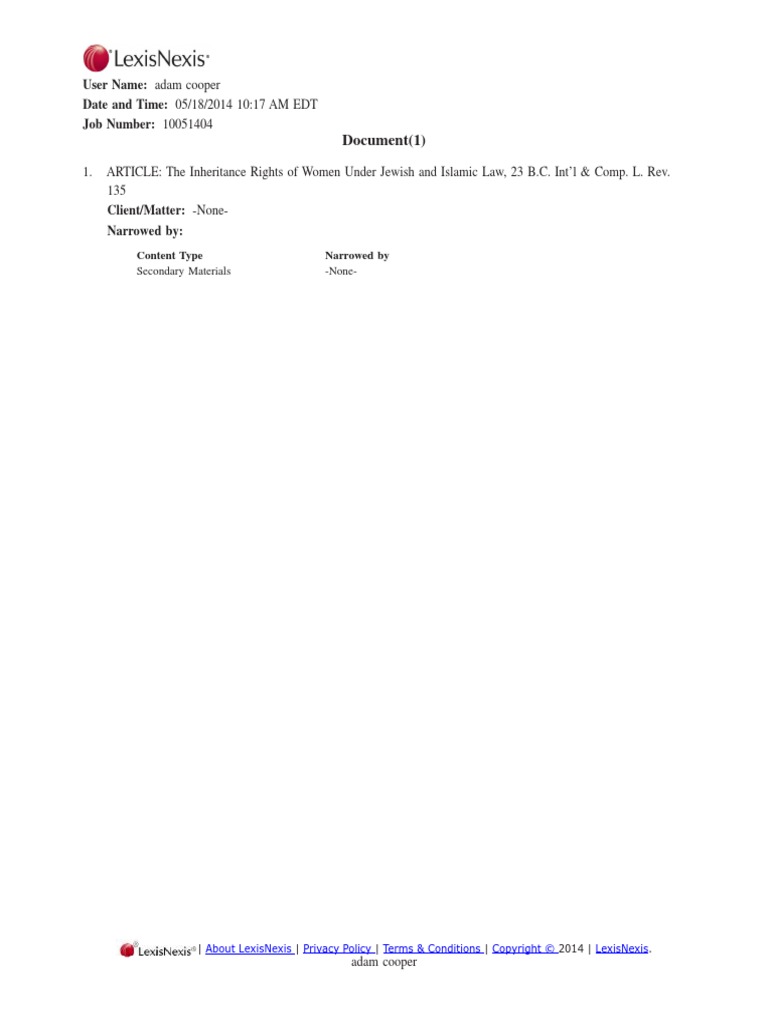 LexisNexis®

User Name: adam cooper
Date and Time: 05/18/2014 10:17 AM EDT
Job Number: 10051404

Document(1)

1. ARTICLE: The Inheritance Rights of Women Under Jewish and Islamic Law, 23 B.C. Int'l & Comp. L. Rev. 135

Client/Matter: -None-

Narrowed by:

| Content Type | Narrowed by |
|---|---|
| Secondary Materials | -None- |

LexisNexis® | About LexisNexis | Privacy Policy | Terms & Conditions | Copyright © 2014 | LexisNexis.
adam cooper